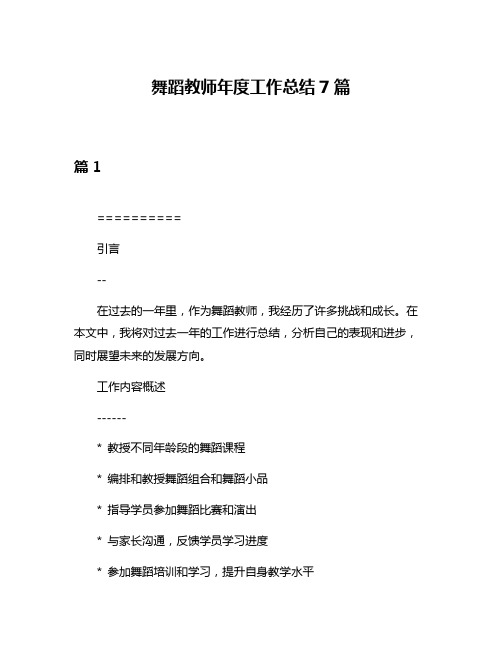 舞蹈教师年度工作总结 7 篇

篇 1

==========

引言

--

在过去的一年里，作为舞蹈教师，我经历了许多挑战和成长。在本文中，我将对过去一年的工作进行总结，分析自己的表现和进步，同时展望未来的发展方向。

工作内容概述

------

* 教授不同年龄段的舞蹈课程

* 编排和教授舞蹈组合和舞蹈小品

* 指导学员参加舞蹈比赛和演出

* 与家长沟通，反馈学员学习进度

* 参加舞蹈培训和学习，提升自身教学水平